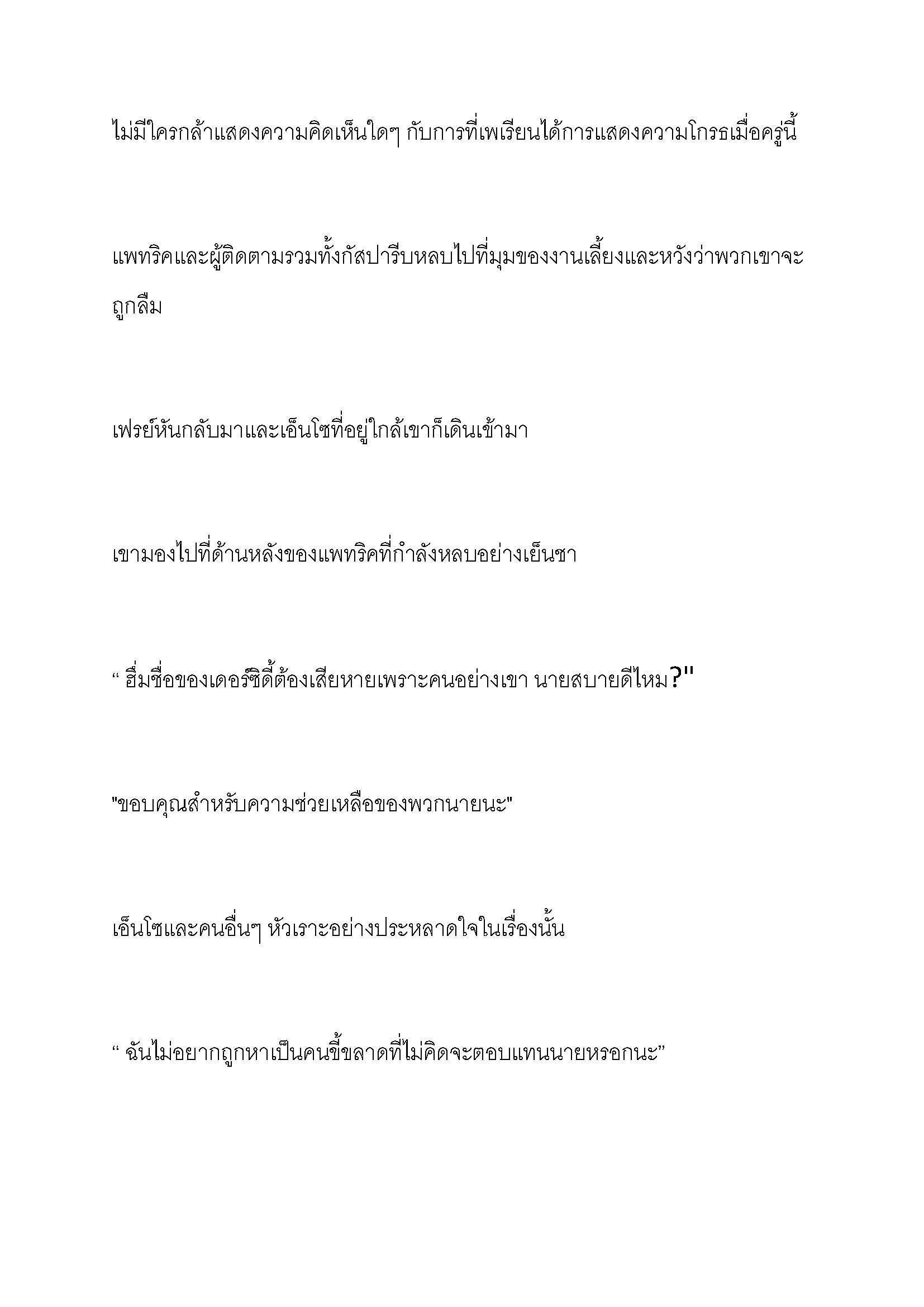 ไม่มีใครกล้าแสดงความคิดเห็นใดๆ กับการที่เพเรียนได้การแสดงความโกรธเมื่อครู่นี้

แพทริคและผู้ติดตามรวมทั้งกัสปารีบหลบไปที่มุมของงานเลี้ยงและหวังว่าพวกเขาจะถูกลืม

เฟรย์หันกลับมาและเอ็นโซที่อยู่ใกล้เขาก็เดินเข้ามา

เขามองไปที่ด้านหลังของแพทริคที่กำลังหลบอย่างเย็นชา

“ ฮึ่มชื่อของเดอร์ซิดี้ต้องเสียหายเพราะคนอย่างเขา นายสบายดีไหม?"

"ขอบคุณสำหรับความช่วยเหลือของพวกนายนะ"

เอ็นโซและคนอื่นๆ หัวเราะอย่างประหลาดใจในเรื่องนั้น

“ ฉันไม่อยากถูกหาเป็นคนขี้ขลาดที่ไม่คิดจะตอบแทนนายหรอกนะ”